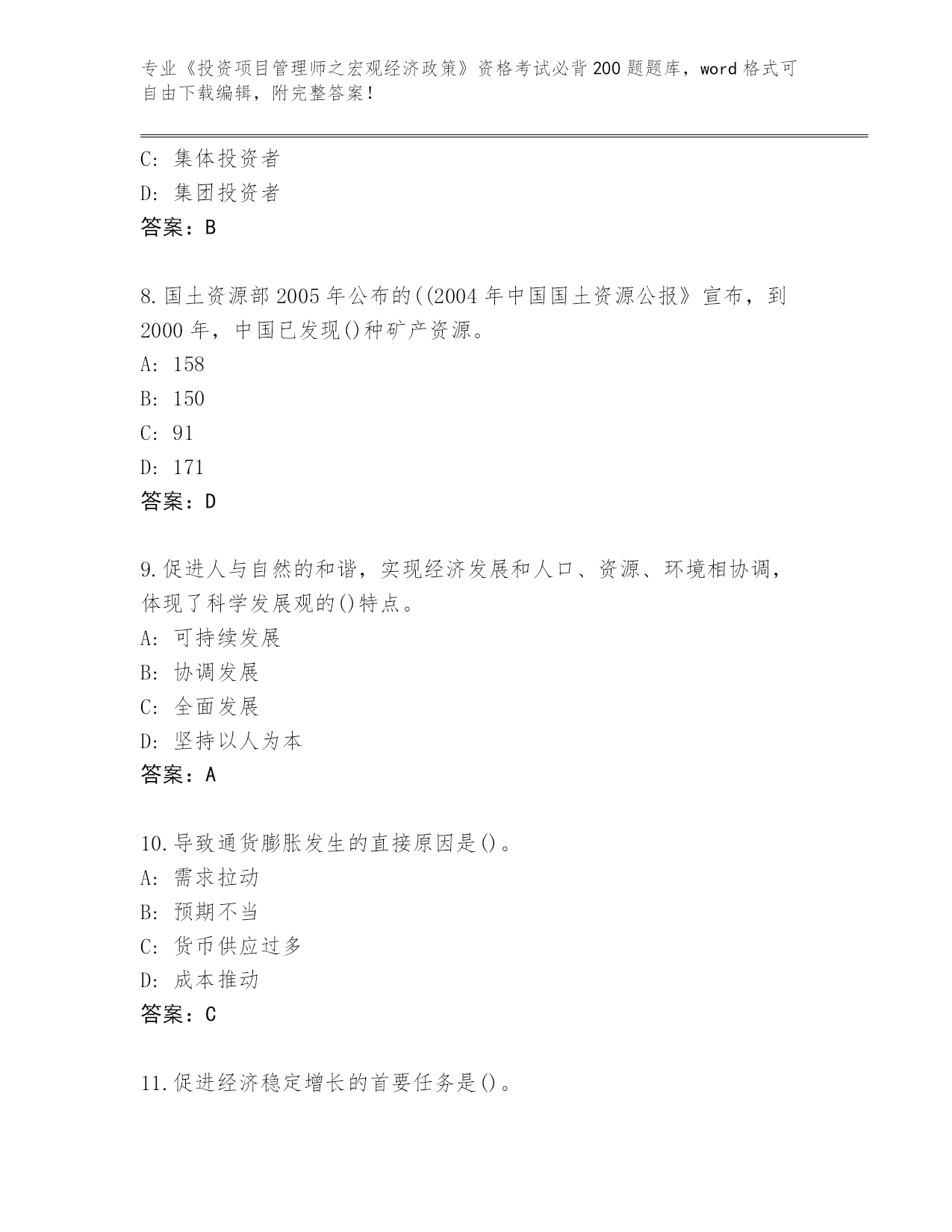 专业《投资项目管理师之宏观经济政策》资格考试必背200题题库，word格式可自由下载编辑，附完整答案！

C: 集体投资者
D: 集团投资者
答案：B

8.国土资源部2005年公布的((2004年中国国土资源公报》宣布，到2000年，中国已发现()种矿产资源。
A: 158
B: 150
C: 91
D: 171
答案：D

9.促进人与自然的和谐，实现经济发展和人口、资源、环境相协调，体现了科学发展观的()特点。
A: 可持续发展
B: 协调发展
C: 全面发展
D: 坚持以人为本
答案：A

10.导致通货膨胀发生的直接原因是()。
A: 需求拉动
B: 预期不当
C: 货币供应过多
D: 成本推动
答案：C

11.促进经济稳定增长的首要任务是()。